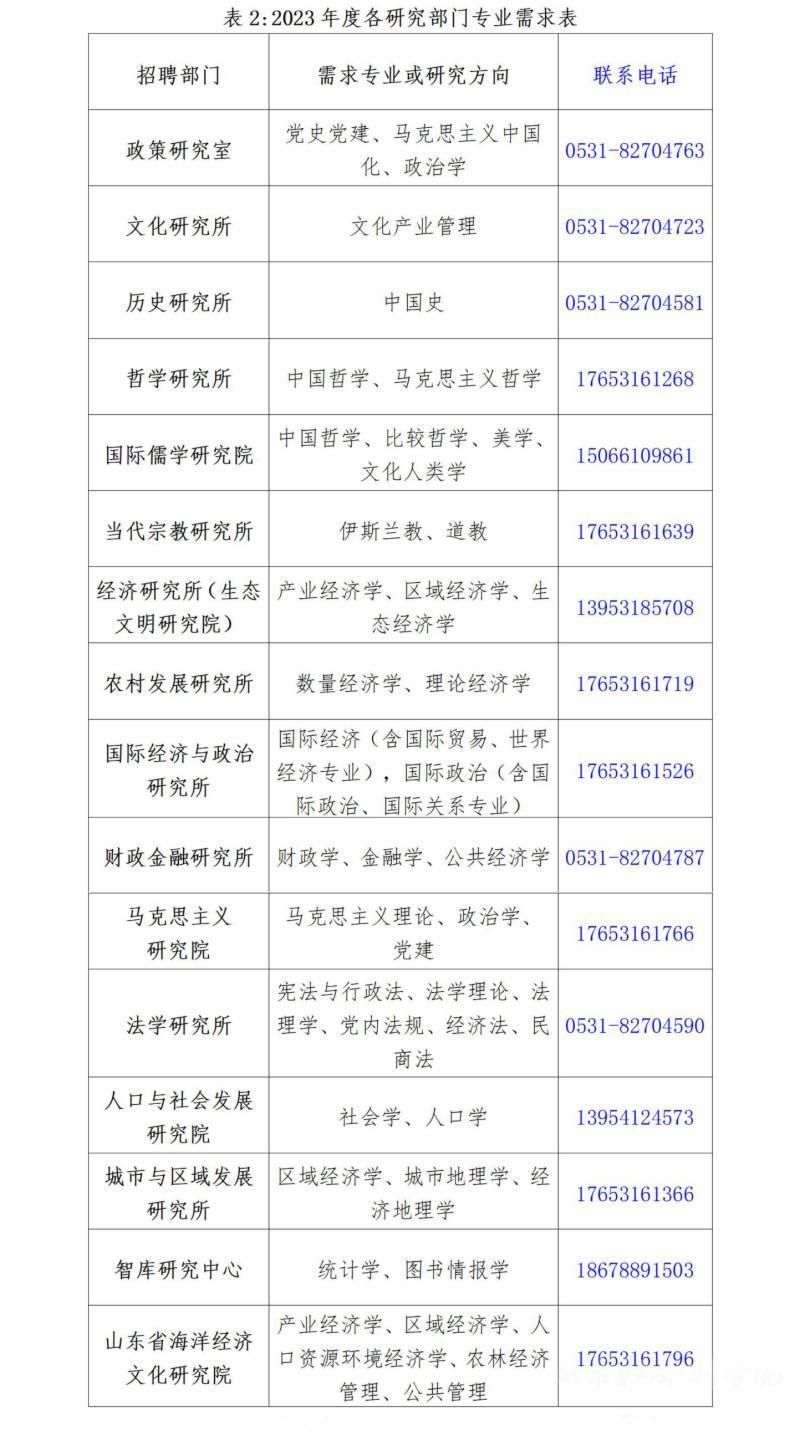 表 2:2023 年度各研究部门专业需求表

| 招聘部门 | 需求专业或研究方向 | 联系电话 |
|---|---|---|
| 政策研究室 | 党史党建、马克思主义中国化、政治学 | 0531-82704763 |
| 文化研究所 | 文化产业管理 | 0531-82704723 |
| 历史研究所 | 中国史 | 0531-82704581 |
| 哲学研究所 | 中国哲学、马克思主义哲学 | 17653161268 |
| 国际儒学研究院 | 中国哲学、比较哲学、美学、文化人类学 | 15066109861 |
| 当代宗教研究所 | 伊斯兰教、道教 | 17653161639 |
| 经济研究所（生态文明研究院） | 产业经济学、区域经济学、生态经济学 | 13953185708 |
| 农村发展研究所 | 数量经济学、理论经济学 | 17653161719 |
| 国际经济与政治研究所 | 国际经济（含国际贸易、世界经济专业），国际政治（含国际政治、国际关系专业） | 17653161526 |
| 财政金融研究所 | 财政学、金融学、公共经济学 | 0531-82704787 |
| 马克思主义研究院 | 马克思主义理论、政治学、党建 | 17653161766 |
| 法学研究所 | 宪法与行政法、法学理论、法理学、党内法规、经济法、民商法 | 0531-82704590 |
| 人口与社会发展研究院 | 社会学、人口学 | 13954124573 |
| 城市与区域发展研究所 | 区域经济学、城市地理学、经济地理学 | 17653161366 |
| 智库研究中心 | 统计学、图书情报学 | 18678891503 |
| 山东省海洋经济文化研究院 | 产业经济学、区域经济学、人口资源环境经济学、农林经济管理、公共管理 | 17653161796 |